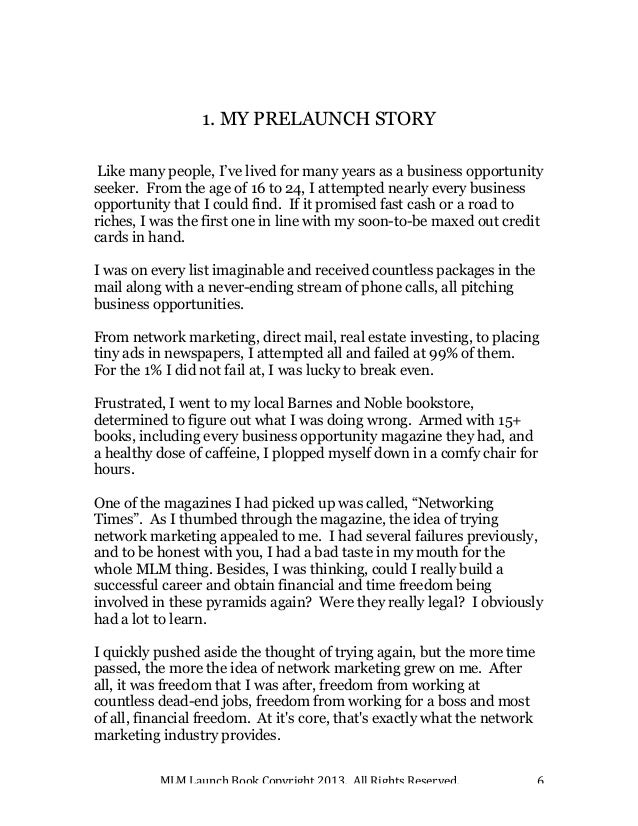 1. MY PRELAUNCH STORY

Like many people, I've lived for many years as a business opportunity seeker. From the age of 16 to 24, I attempted nearly every business opportunity that I could find. If it promised fast cash or a road to riches, I was the first one in line with my soon-to-be maxed out credit cards in hand.

I was on every list imaginable and received countless packages in the mail along with a never-ending stream of phone calls, all pitching business opportunities.

From network marketing, direct mail, real estate investing, to placing tiny ads in newspapers, I attempted all and failed at 99% of them. For the 1% I did not fail at, I was lucky to break even.

Frustrated, I went to my local Barnes and Noble bookstore, determined to figure out what I was doing wrong. Armed with 15+ books, including every business opportunity magazine they had, and a healthy dose of caffeine, I plopped myself down in a comfy chair for hours.

One of the magazines I had picked up was called, "Networking Times". As I thumbed through the magazine, the idea of trying network marketing appealed to me. I had several failures previously, and to be honest with you, I had a bad taste in my mouth for the whole MLM thing. Besides, I was thinking, could I really build a successful career and obtain financial and time freedom being involved in these pyramids again? Were they really legal? I obviously had a lot to learn.

I quickly pushed aside the thought of trying again, but the more time passed, the more the idea of network marketing grew on me. After all, it was freedom that I was after, freedom from working at countless dead-end jobs, freedom from working for a boss and most of all, financial freedom. At it's core, that's exactly what the network marketing industry provides.

MLM Launch Book Copyright 2013. All Rights Reserved. 6